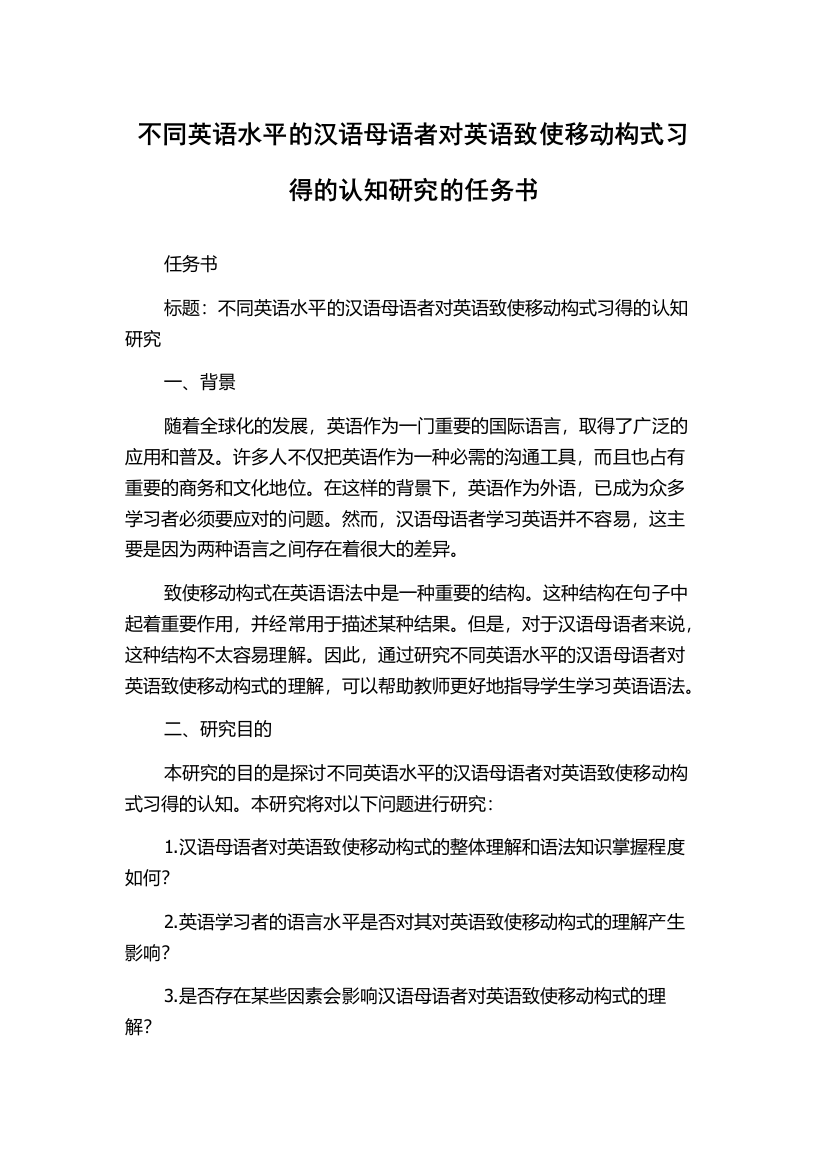 不同英语水平的汉语母语者对英语致使移动构式习得的认知研究的任务书

任务书

标题：不同英语水平的汉语母语者对英语致使移动构式习得的认知研究

一、背景

随着全球化的发展，英语作为一门重要的国际语言，取得了广泛的应用和普及。许多人不仅把英语作为一种必需的沟通工具，而且也占有重要的商务和文化地位。在这样的背景下，英语作为外语，已成为众多学习者必须要应对的问题。然而，汉语母语者学习英语并不容易，这主要是因为两种语言之间存在着很大的差异。

致使移动构式在英语语法中是一种重要的结构。这种结构在句子中起着重要作用，并经常用于描述某种结果。但是，对于汉语母语者来说，这种结构不太容易理解。因此，通过研究不同英语水平的汉语母语者对英语致使移动构式的理解，可以帮助教师更好地指导学生学习英语语法。

二、研究目的

本研究的目的是探讨不同英语水平的汉语母语者对英语致使移动构式习得的认知。本研究将对以下问题进行研究：

1.汉语母语者对英语致使移动构式的整体理解和语法知识掌握程度如何?

2.英语学习者的语言水平是否对其对英语致使移动构式的理解产生影响?

3.是否存在某些因素会影响汉语母语者对英语致使移动构式的理解?